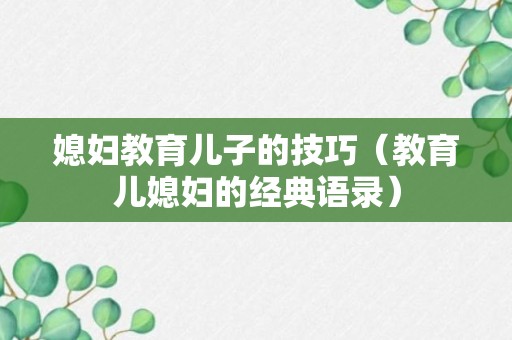 媳妇教育儿子的技巧（教育儿媳妇的经典语录）